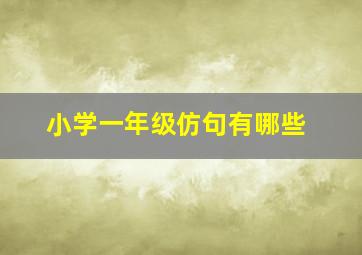 小学一年级仿句有哪些